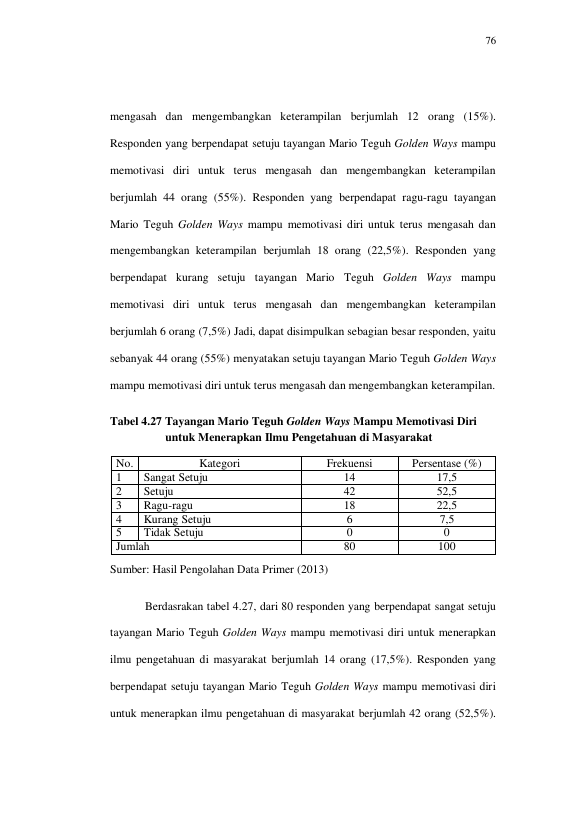 76

mengasah dan mengembangkan keterampilan berjumlah 12 orang (15%). Responden yang berpendapat setuju tayangan Mario Teguh Golden Ways mampu memotivasi diri untuk terus mengasah dan mengembangkan keterampilan berjumlah 44 orang (55%). Responden yang berpendapat ragu-ragu tayangan Mario Teguh Golden Ways mampu memotivasi diri untuk terus mengasah dan mengembangkan keterampilan berjumlah 18 orang (22,5%). Responden yang berpendapat kurang setuju tayangan Mario Teguh Golden Ways mampu memotivasi diri untuk terus mengasah dan mengembangkan keterampilan berjumlah 6 orang (7,5%) Jadi, dapat disimpulkan sebagian besar responden, yaitu sebanyak 44 orang (55%) menyatakan setuju tayangan Mario Teguh Golden Ways mampu memotivasi diri untuk terus mengasah dan mengembangkan keterampilan.

Tabel 4.27 Tayangan Mario Teguh Golden Ways Mampu Memotivasi Diri untuk Menerapkan Ilmu Pengetahuan di Masyarakat

| No. | Kategori | Frekuensi | Persentase (%) |
|---|---|---|---|
| 1 | Sangat Setuju | 14 | 17,5 |
| 2 | Setuju | 42 | 52,5 |
| 3 | Ragu-ragu | 18 | 22,5 |
| 4 | Kurang Setuju | 6 | 7,5 |
| 5 | Tidak Setuju | 0 | 0 |
| Jumlah | | 80 | 100 |

Sumber: Hasil Pengolahan Data Primer (2013)

Berdasrakan tabel 4.27, dari 80 responden yang berpendapat sangat setuju tayangan Mario Teguh Golden Ways mampu memotivasi diri untuk menerapkan ilmu pengetahuan di masyarakat berjumlah 14 orang (17,5%). Responden yang berpendapat setuju tayangan Mario Teguh Golden Ways mampu memotivasi diri untuk menerapkan ilmu pengetahuan di masyarakat berjumlah 42 orang (52,5%).